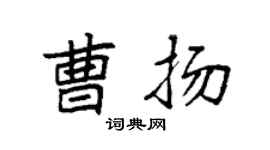 曹扬
词典网